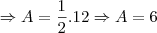 $\Rightarrow A = \frac{1}{2}.12 \Rightarrow A = 6$